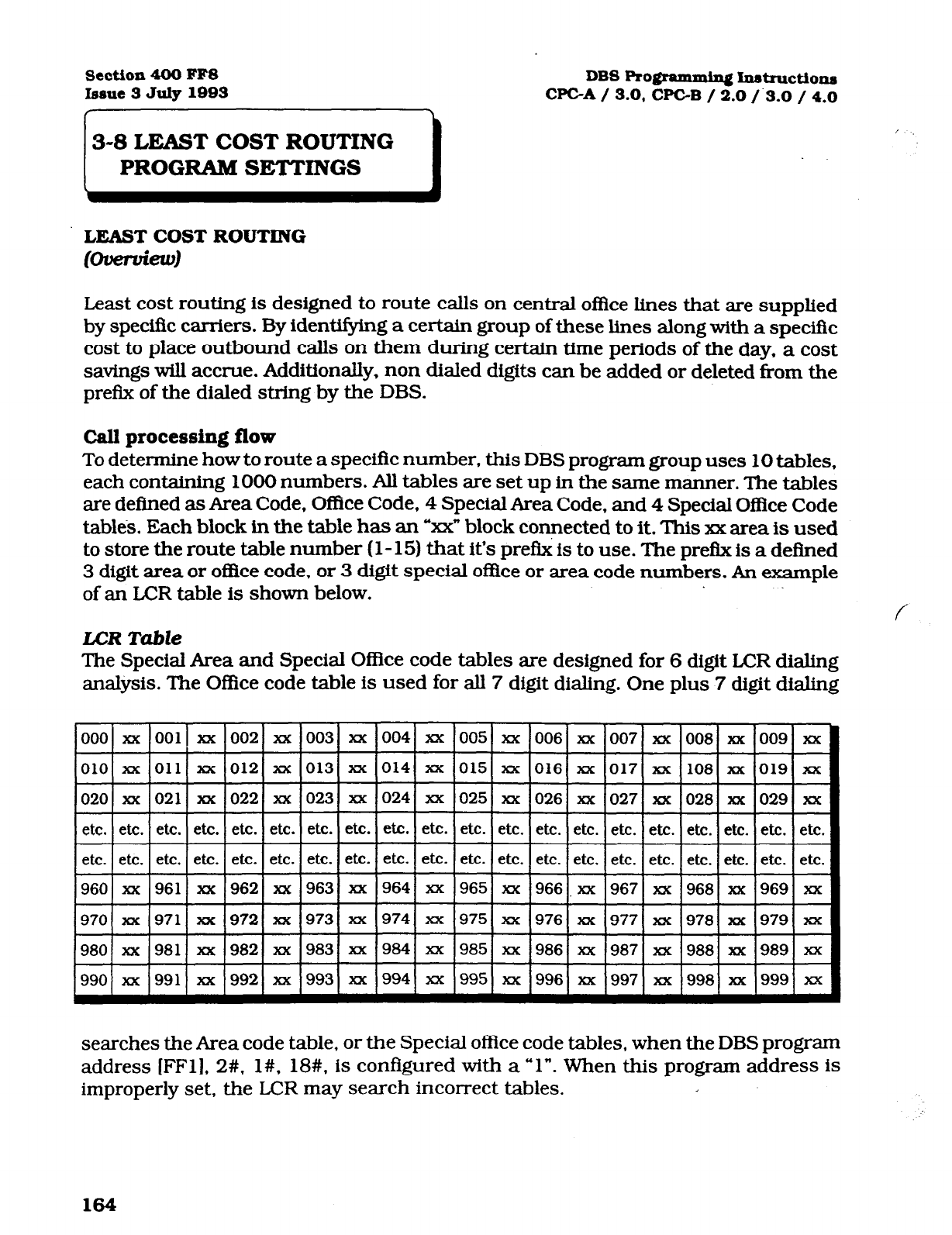 Section 400 FF8
Issue 3 July 1993

DBS Programming Instructions
CPC-A / 3.0, CPC-B / 2.0 / 3.0 / 4.0

3-8 LEAST COST ROUTING PROGRAM SETTINGS

LEAST COST ROUTING
(Overview)

Least cost routing is designed to route calls on central office lines that are supplied by specific carriers. By identifying a certain group of these lines along with a specific cost to place outbound calls on them during certain time periods of the day, a cost savings will accrue. Additionally, non dialed digits can be added or deleted from the prefix of the dialed string by the DBS.

Call processing flow
To determine how to route a specific number, this DBS program group uses 10 tables, each containing 1000 numbers. All tables are set up in the same manner. The tables are defined as Area Code, Office Code, 4 Special Area Code, and 4 Special Office Code tables. Each block in the table has an "xx" block connected to it. This xx area is used to store the route table number (1-15) that it's prefix is to use. The prefix is a defined 3 digit area or office code, or 3 digit special office or area code numbers. An example of an LCR table is shown below.

LCR Table
The Special Area and Special Office code tables are designed for 6 digit LCR dialing analysis. The Office code table is used for all 7 digit dialing. One plus 7 digit dialing

| 000 | xx | 001 | xx | 002 | xx | 003 | xx | 004 | xx | 005 | xx | 006 | xx | 007 | xx | 008 | xx | 009 | xx |
|---|---|---|---|---|---|---|---|---|---|---|---|---|---|---|---|---|---|---|---|
| 010 | xx | 011 | xx | 012 | xx | 013 | xx | 014 | xx | 015 | xx | 016 | xx | 017 | xx | 108 | xx | 019 | xx |
| 020 | xx | 021 | xx | 022 | xx | 023 | xx | 024 | xx | 025 | xx | 026 | xx | 027 | xx | 028 | xx | 029 | xx |
| etc. | etc. | etc. | etc. | etc. | etc. | etc. | etc. | etc. | etc. | etc. | etc. | etc. | etc. | etc. | etc. | etc. | etc. | etc. | etc. |
| etc. | etc. | etc. | etc. | etc. | etc. | etc. | etc. | etc. | etc. | etc. | etc. | etc. | etc. | etc. | etc. | etc. | etc. | etc. | etc. |
| 960 | xx | 961 | xx | 962 | xx | 963 | xx | 964 | xx | 965 | xx | 966 | xx | 967 | xx | 968 | xx | 969 | xx |
| 970 | xx | 971 | xx | 972 | xx | 973 | xx | 974 | xx | 975 | xx | 976 | xx | 977 | xx | 978 | xx | 979 | xx |
| 980 | xx | 981 | xx | 982 | xx | 983 | xx | 984 | xx | 985 | xx | 986 | xx | 987 | xx | 988 | xx | 989 | xx |
| 990 | xx | 991 | xx | 992 | xx | 993 | xx | 994 | xx | 995 | xx | 996 | xx | 997 | xx | 998 | xx | 999 | xx |

searches the Area code table, or the Special office code tables, when the DBS program address [FF1], 2#, 1#, 18#, is configured with a "1". When this program address is improperly set, the LCR may search incorrect tables.

164